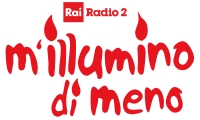 Rai Radio 2

m'illumino di meno